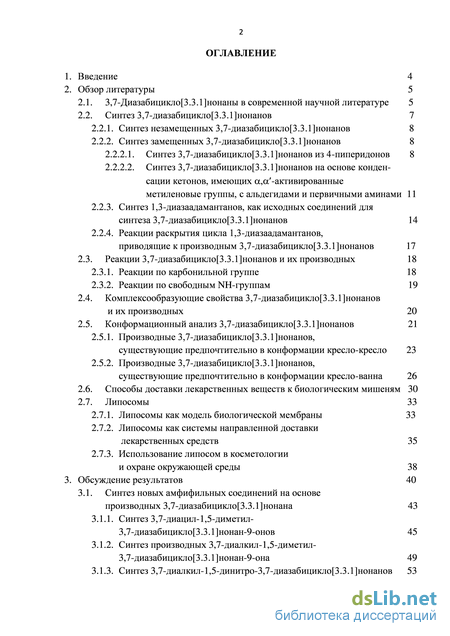 2

ОГЛАВЛЕНИЕ

1. Введение 4
2. Обзор литературы 5
2.1. 3,7-Диазабицикло[3.3.1]нонаны в современной научной литературе 5
2.2. Синтез 3,7-диазабицикло[3.3.1]нонанов 7
2.2.1. Синтез незамещенных 3,7-диазабицикло[3.3.1]нонанов 8
2.2.2. Синтез замещенных 3,7-диазабицикло[3.3.1]нонанов 8
2.2.2.1. Синтез 3,7-диазабицикло[3.3.1]нонанов из 4-пиперидонов 8
2.2.2.2. Синтез 3,7-диазабицикло[3.3.1]нонанов на основе конденсации кетонов, имеющих $\alpha,\alpha'$-активированные метиленовые группы, с альдегидами и первичными аминами 11
2.2.3. Синтез 1,3-диазаадамантанов, как исходных соединений для синтеза 3,7-диазабицикло[3.3.1]нонанов 14
2.2.4. Реакции раскрытия цикла 1,3-диазаадамантанов, приводящие к производным 3,7-диазабицикло[3.3.1]нонанов 17
2.3. Реакции 3,7-диазабицикло[3.3.1]нонанов и их производных 18
2.3.1. Реакции по карбонильной группе 18
2.3.2. Реакции по свободным NH-группам 19
2.4. Комплексообразующие свойства 3,7-диазабицикло[3.3.1]нонанов и их производных 20
2.5. Конформационный анализ 3,7-диазабицикло[3.3.1]нонанов 21
2.5.1. Производные 3,7-диазабицикло[3.3.1]нонанов, существующие предпочтительно в конформации кресло-кресло 23
2.5.2. Производные 3,7-диазабицикло[3.3.1]нонанов, существующие предпочтительно в конформации кресло-ванна 26
2.6. Способы доставки лекарственных веществ к биологическим мишеням 30
2.7. Липосомы 33
2.7.1. Липосомы как модель биологической мембраны 33
2.7.2. Липосомы как системы направленной доставки лекарственных средств 35
2.7.3. Использование липосом в косметологии и охране окружающей среды 38
3. Обсуждение результатов 40
3.1. Синтез новых амфифильных соединений на основе производных 3,7-диазабицикло[3.3.1]нонана 43
3.1.1. Синтез 3,7-диацил-1,5-диметил-3,7-диазабицикло[3.3.1]нонан-9-онов 45
3.1.2. Синтез производных 3,7-диалкил-1,5-диметил-3,7-диазабицикло[3.3.1]нонан-9-она 49
3.1.3. Синтез 3,7-диалкил-1,5-динитро-3,7-диазабицикло[3.3.1]нонанов 53

dsLib.net
библиотека диссертаций